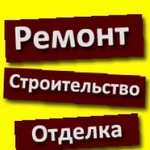 Ремонт

Строительство

Отделка